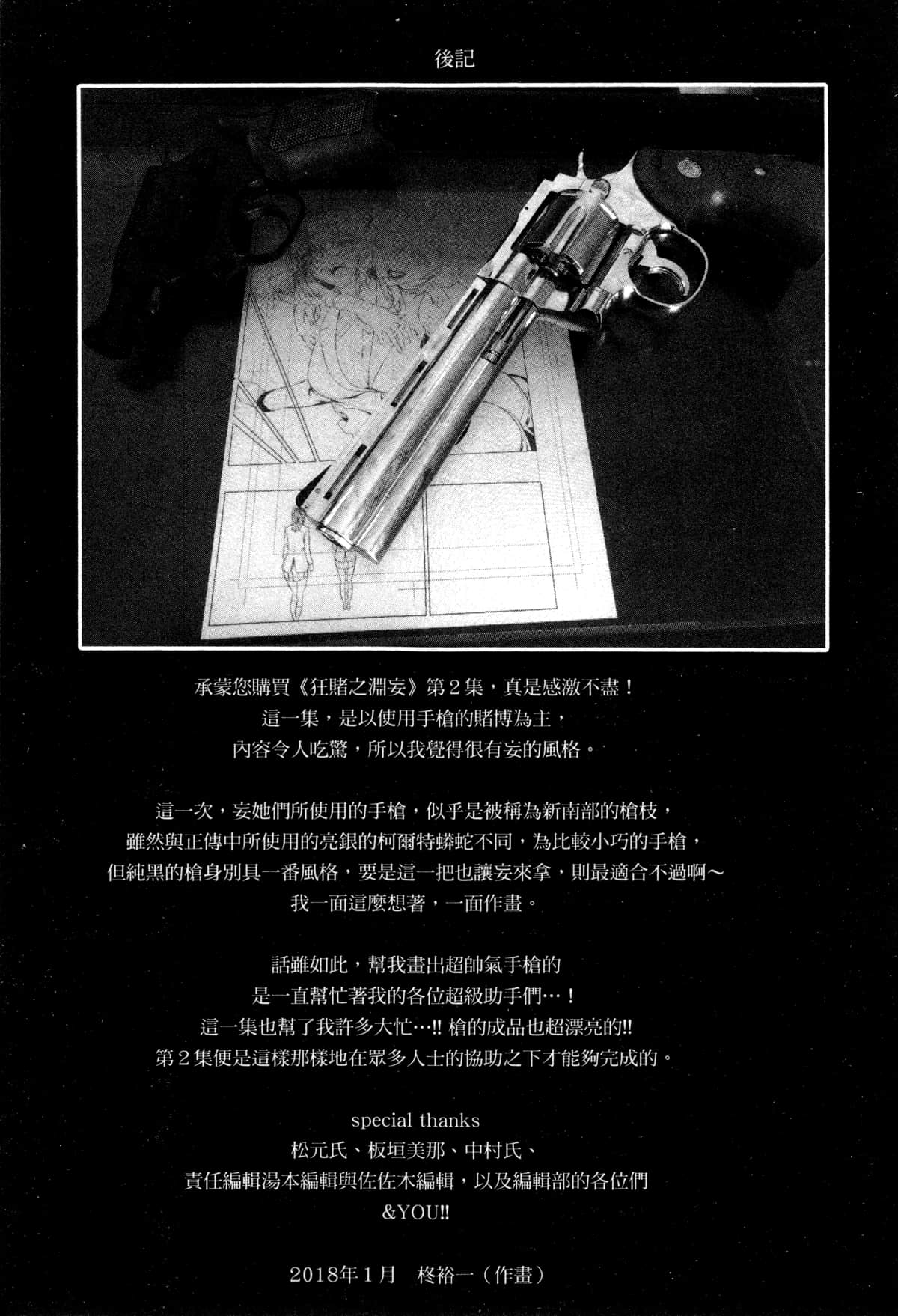 後記

承蒙您購買《狂賭之淵妄》第2集，真是感激不盡！
這一集，是以使用手槍的賭博為主，
內容令人吃驚，所以我覺得很有妄的風格。

這一次，妄她們所使用的手槍，似乎是被稱為新南部的槍枝，
雖然與正傳中所使用的亮銀的柯爾特蟒蛇不同，為比較小巧的手槍，
但純黑的槍身別具一番風格，要是這一把也讓妄來拿，則最適合不過啊～
我一面這麼想著，一面作畫。

話雖如此，幫我畫出超帥氣手槍的
是一直幫忙著我的各位超級助手們…！
這一集也幫了我許多大忙…!! 槍的成品也超漂亮的!!
第2集便是這樣那樣地在眾多人士的協助之下才能夠完成的。

special thanks
松元氏、板垣美那、中村氏、
責任編輯湯本編輯與佐佐木編輯，以及編輯部的各位們
&YOU!!

2018年1月 柊裕一（作畫）